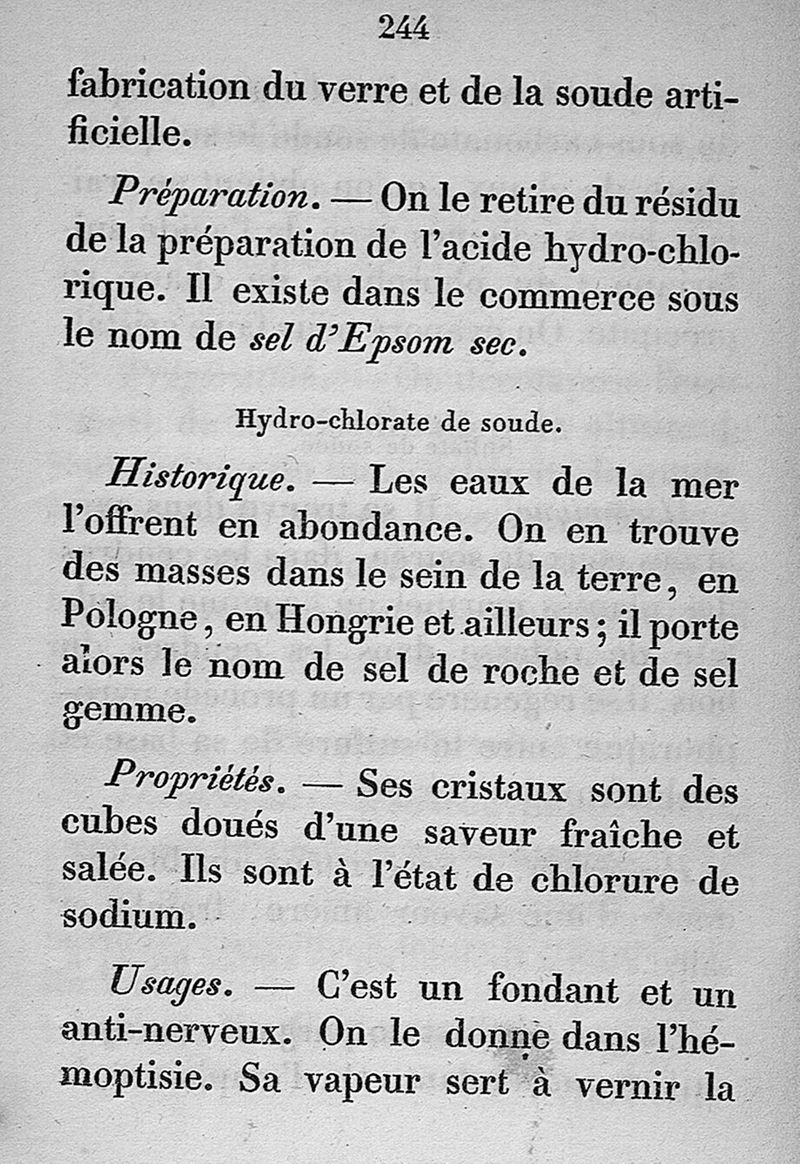 244

fabrication du verre et de la soude artificielle.

Préparation. — On le retire du résidu de la préparation de l'acide hydro-chlorique. Il existe dans le commerce sous le nom de sel d'Epsom sec.

Hydro-chlorate de soude.

Historique. — Les eaux de la mer l'offrent en abondance. On en trouve des masses dans le sein de la terre, en Pologne, en Hongrie et ailleurs; il porte alors le nom de sel de roche et de sel gemme.

Propriétés. — Ses cristaux sont des cubes doués d'une saveur fraîche et salée. Ils sont à l'état de chlorure de sodium.

Usages. — C'est un fondant et un anti-nerveux. On le donne dans l'hémoptisie. Sa vapeur sert à vernir la